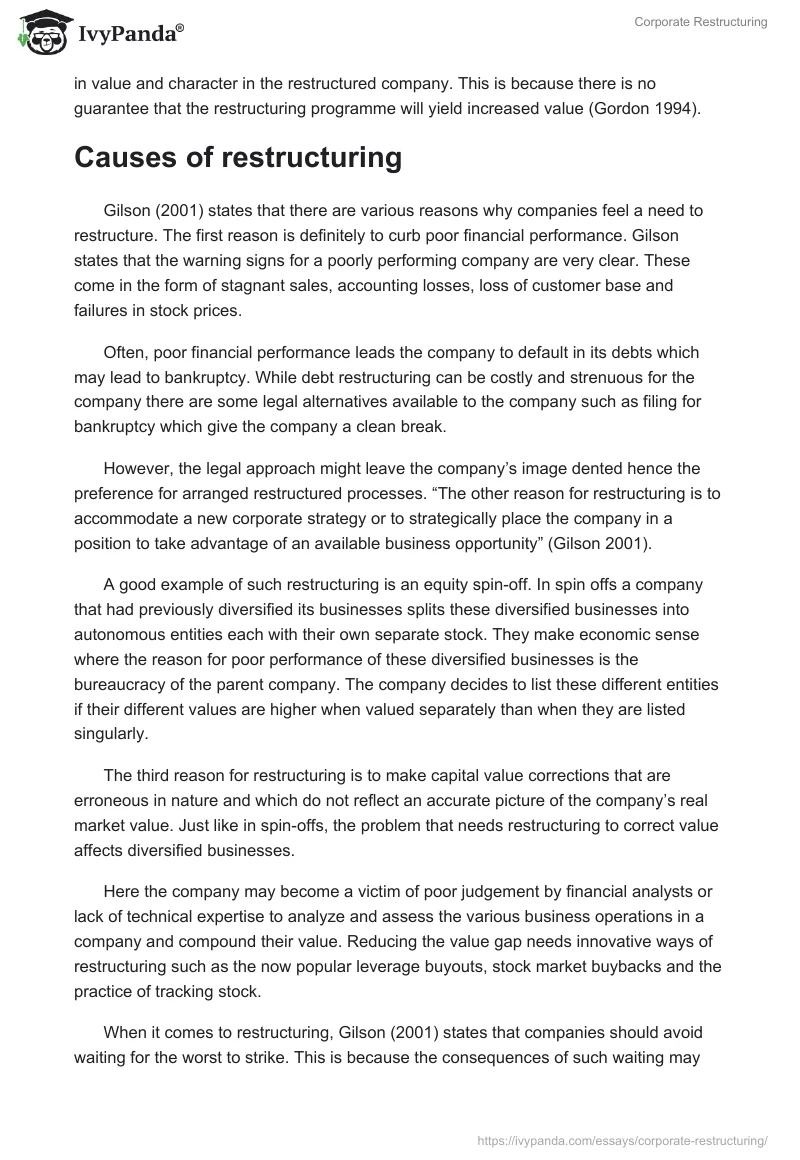 IvyPanda®

Corporate Restructuring

in value and character in the restructured company. This is because there is no guarantee that the restructuring programme will yield increased value (Gordon 1994).

Causes of restructuring

Gilson (2001) states that there are various reasons why companies feel a need to restructure. The first reason is definitely to curb poor financial performance. Gilson states that the warning signs for a poorly performing company are very clear. These come in the form of stagnant sales, accounting losses, loss of customer base and failures in stock prices.

Often, poor financial performance leads the company to default in its debts which may lead to bankruptcy. While debt restructuring can be costly and strenuous for the company there are some legal alternatives available to the company such as filing for bankruptcy which give the company a clean break.

However, the legal approach might leave the company's image dented hence the preference for arranged restructured processes. "The other reason for restructuring is to accommodate a new corporate strategy or to strategically place the company in a position to take advantage of an available business opportunity" (Gilson 2001).

A good example of such restructuring is an equity spin-off. In spin offs a company that had previously diversified its businesses splits these diversified businesses into autonomous entities each with their own separate stock. They make economic sense where the reason for poor performance of these diversified businesses is the bureaucracy of the parent company. The company decides to list these different entities if their different values are higher when valued separately than when they are listed singularly.

The third reason for restructuring is to make capital value corrections that are erroneous in nature and which do not reflect an accurate picture of the company's real market value. Just like in spin-offs, the problem that needs restructuring to correct value affects diversified businesses.

Here the company may become a victim of poor judgement by financial analysts or lack of technical expertise to analyze and assess the various business operations in a company and compound their value. Reducing the value gap needs innovative ways of restructuring such as the now popular leverage buyouts, stock market buybacks and the practice of tracking stock.

When it comes to restructuring, Gilson (2001) states that companies should avoid waiting for the worst to strike. This is because the consequences of such waiting may

https://ivypanda.com/essays/corporate-restructuring/